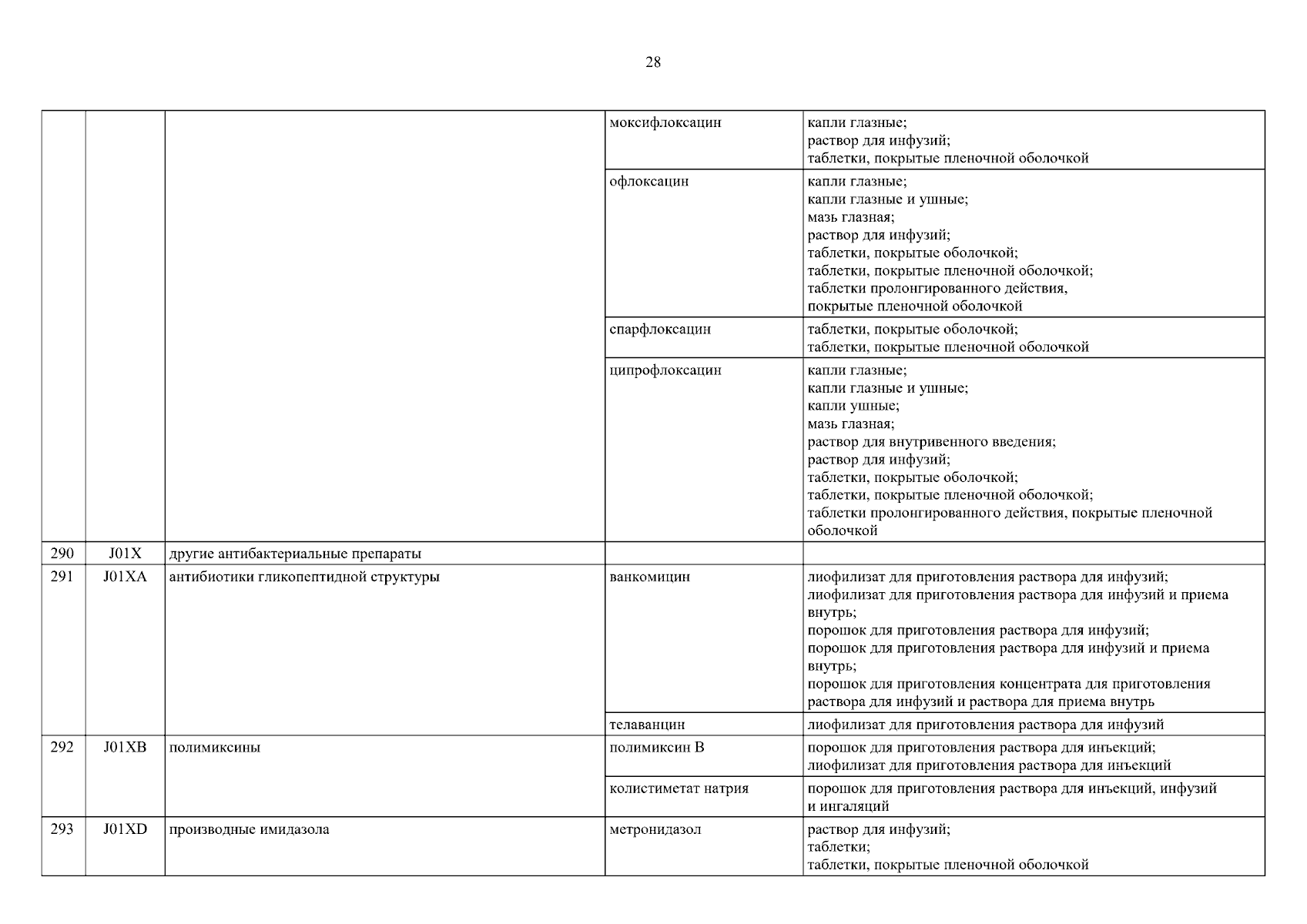 28

| | | | | |
|---|---|---|---|---|
| | | | моксифлоксацин | капли глазные; раствор для инфузий; таблетки, покрытые пленочной оболочкой |
| | | | офлоксацин | капли глазные; капли глазные и ушные; мазь глазная; раствор для инфузий; таблетки, покрытые оболочкой; таблетки, покрытые пленочной оболочкой; таблетки пролонгированного действия, покрытые пленочной оболочкой |
| | | | спарфлоксацин | таблетки, покрытые оболочкой; таблетки, покрытые пленочной оболочкой |
| | | | ципрофлоксацин | капли глазные; капли глазные и ушные; капли ушные; мазь глазная; раствор для внутривенного введения; раствор для инфузий; таблетки, покрытые оболочкой; таблетки, покрытые пленочной оболочкой; таблетки пролонгированного действия, покрытые пленочной оболочкой |
| 290 | J01X | другие антибактериальные препараты | | |
| 291 | J01XA | антибиотики гликопептидной структуры | ванкомицин | лиофилизат для приготовления раствора для инфузий; лиофилизат для приготовления раствора для инфузий и приема внутрь; порошок для приготовления раствора для инфузий; порошок для приготовления раствора для инфузий и приема внутрь; порошок для приготовления концентрата для приготовления раствора для инфузий и раствора для приема внутрь |
| | | | телаванцин | лиофилизат для приготовления раствора для инфузий |
| 292 | J01XB | полимиксины | полимиксин B | порошок для приготовления раствора для инъекций; лиофилизат для приготовления раствора для инъекций |
| | | | колистиметат натрия | порошок для приготовления раствора для инъекций, инфузий и ингаляций |
| 293 | J01XD | производные имидазола | метронидазол | раствор для инфузий; таблетки; таблетки, покрытые пленочной оболочкой |